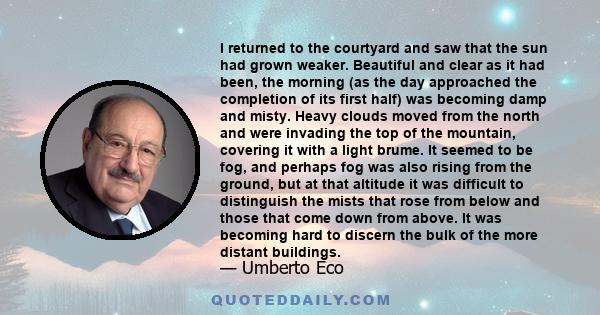 I returned to the courtyard and saw that the sun had grown weaker. Beautiful and clear as it had been, the morning (as the day approached the completion of its first half) was becoming damp and misty. Heavy clouds moved from the north and were invading the top of the mountain, covering it with a light brume. It seemed to be fog, and perhaps fog was also rising from the ground, but at that altitude it was difficult to distinguish the mists that rose from below and those that come down from above. It was becoming hard to discern the bulk of the more distant buildings.

— Umberto Eco

QUOTEDDAILY.COM